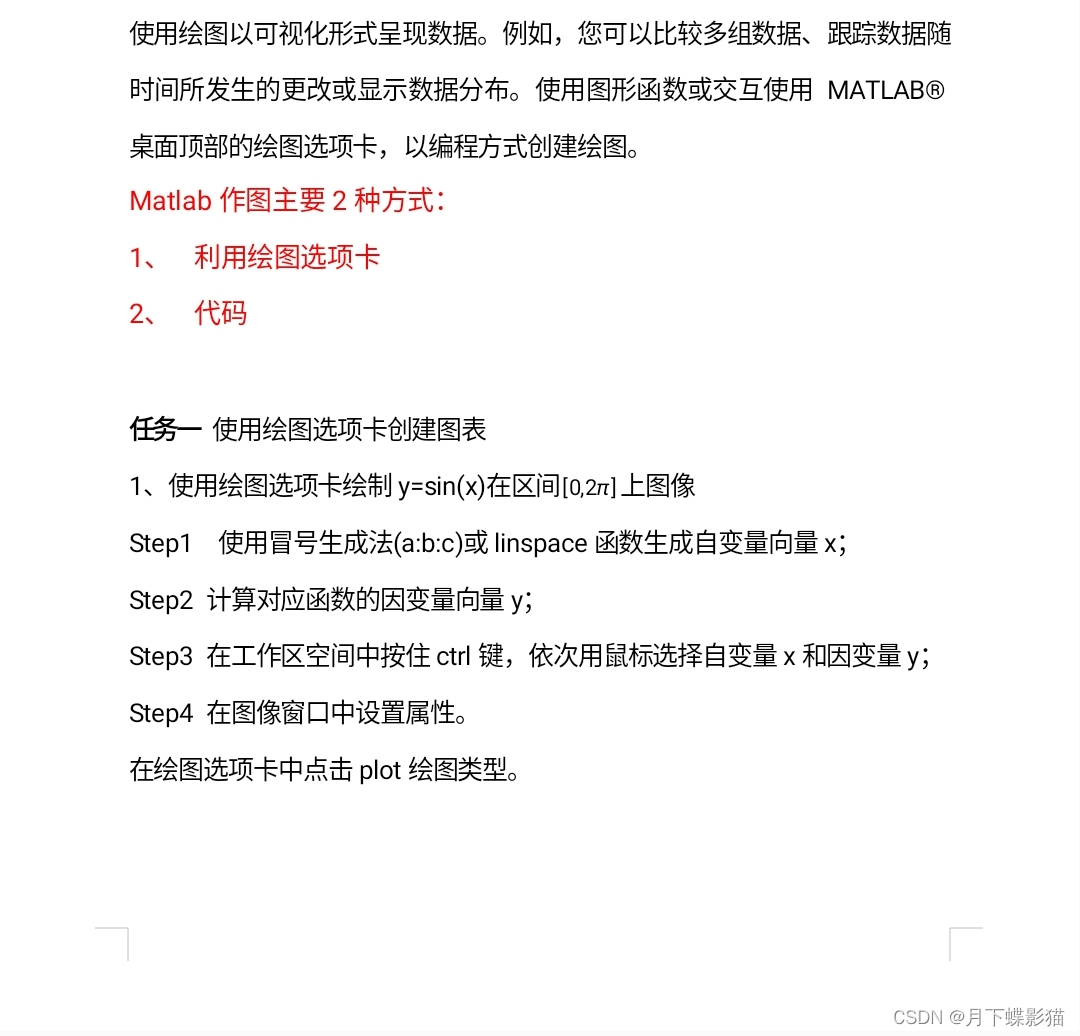 使用绘图以可视化形式呈现数据。例如，您可以比较多组数据、跟踪数据随时间所发生的更改或显示数据分布。使用图形函数或交互使用 MATLAB® 桌面顶部的绘图选项卡，以编程方式创建绘图。

Matlab 作图主要 2 种方式：

1、 利用绘图选项卡

2、 代码

任务一 使用绘图选项卡创建图表

1、使用绘图选项卡绘制 y=sin(x)在区间$[0,2\pi]$上图像

Step1 使用冒号生成法(a:b:c)或 linspace 函数生成自变量向量 x；

Step2 计算对应函数的因变量向量 y；

Step3 在工作区空间中按住 ctrl 键，依次用鼠标选择自变量 x 和因变量 y；

Step4 在图像窗口中设置属性。

在绘图选项卡中点击 plot 绘图类型。

CSDN @月下蝶影猫